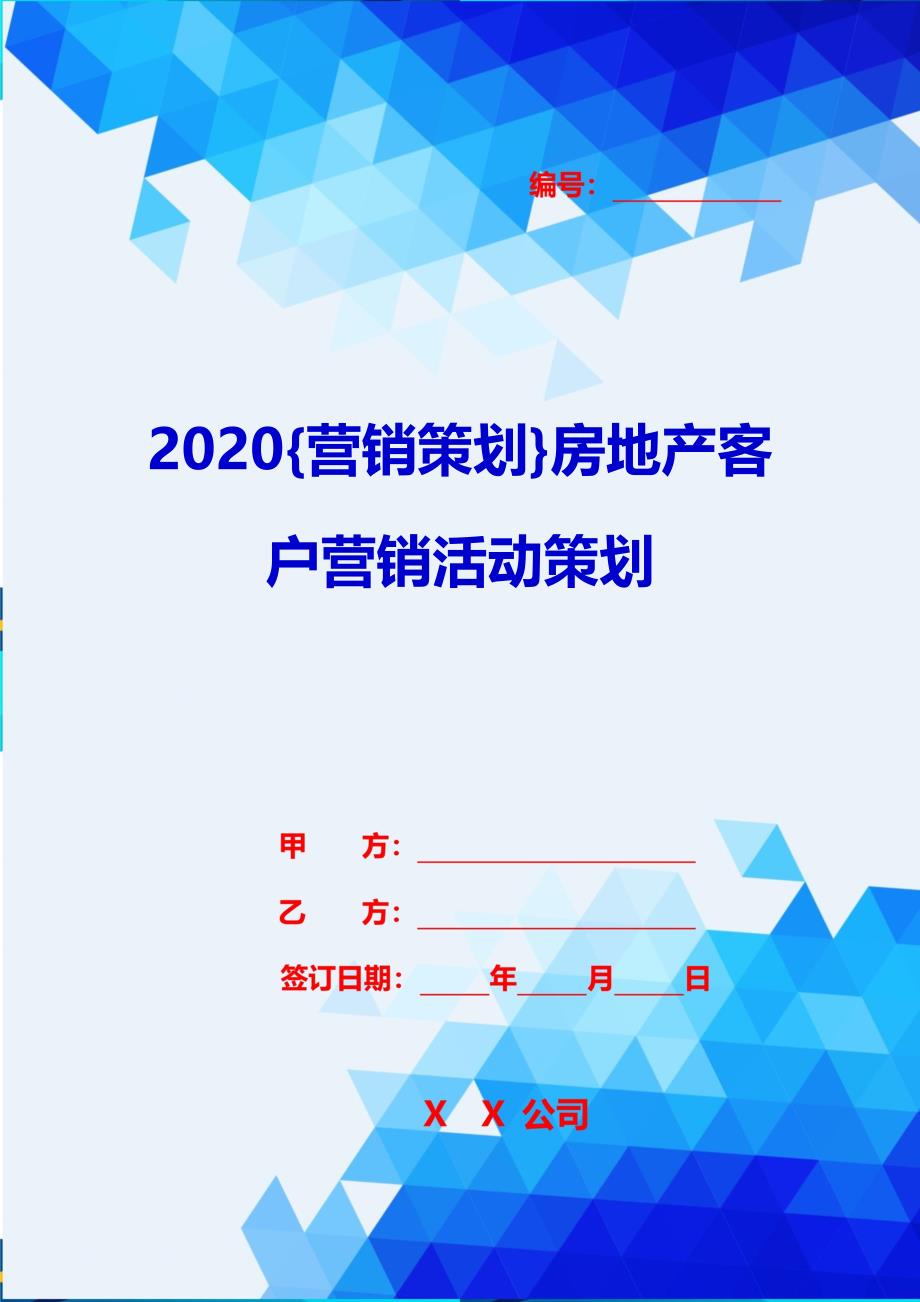 编号：____________

2020{营销策划}房地产客户营销活动策划

甲　　方：____________________

乙　　方：____________________

签订日期：_____年_____月_____日

X　X 公司